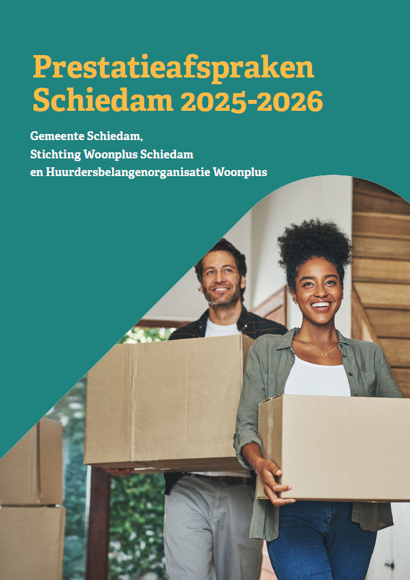 Prestatieafspraken
Schiedam 2025-2026

Gemeente Schiedam,
Stichting Woonplus Schiedam
en Huurdersbelangenorganisatie Woonplus